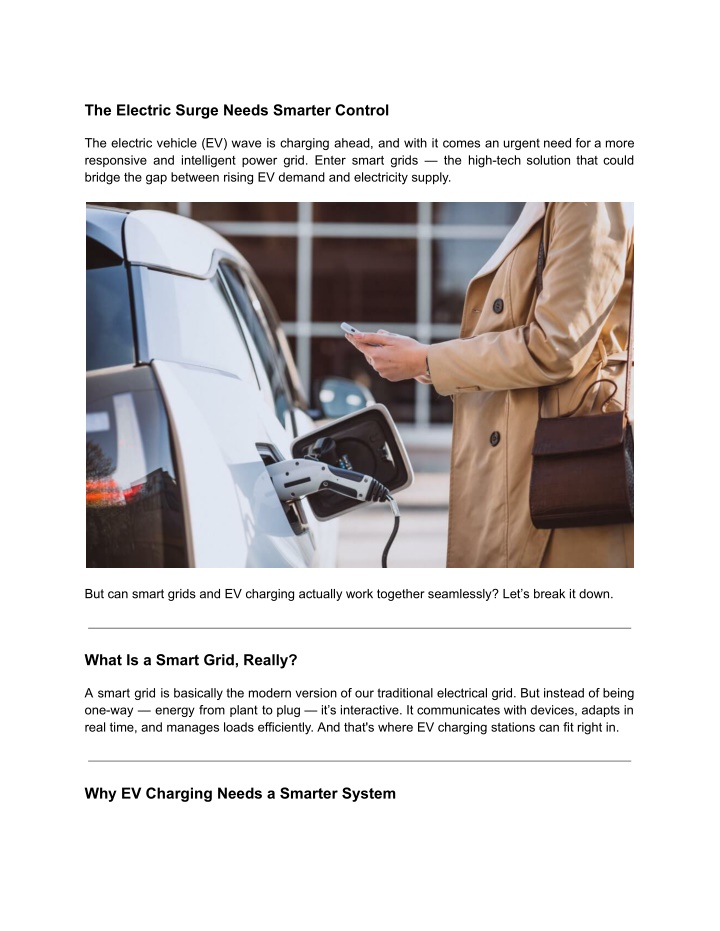 The Electric Surge Needs Smarter Control

The electric vehicle (EV) wave is charging ahead, and with it comes an urgent need for a more responsive and intelligent power grid. Enter smart grids — the high-tech solution that could bridge the gap between rising EV demand and electricity supply.

But can smart grids and EV charging actually work together seamlessly? Let's break it down.

What Is a Smart Grid, Really?

A smart grid is basically the modern version of our traditional electrical grid. But instead of being one-way — energy from plant to plug — it's interactive. It communicates with devices, adapts in real time, and manages loads efficiently. And that's where EV charging stations can fit right in.

Why EV Charging Needs a Smarter System